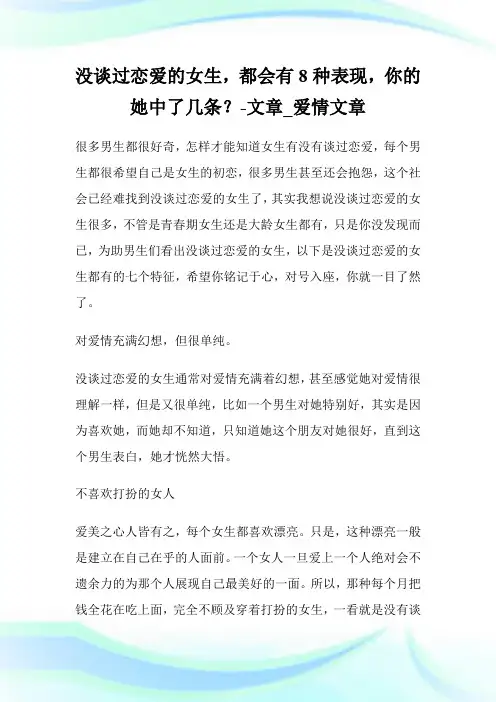 没谈过恋爱的女生，都会有 8 种表现，你的她中了几条？-文章_爱情文章

很多男生都很好奇，怎样才能知道女生有没有谈过恋爱，每个男生都很希望自己是女生的初恋，很多男生甚至还会抱怨，这个社会已经难找到没谈过恋爱的女生了，其实我想说没谈过恋爱的女生很多，不管是青春期女生还是大龄女生都有，只是你没发现而已，为助男生们看出没谈过恋爱的女生，以下是没谈过恋爱的女生都有的七个特征，希望你铭记于心，对号入座，你就一目了然了。

对爱情充满幻想，但很单纯。

没谈过恋爱的女生通常对爱情充满着幻想，甚至感觉她对爱情很理解一样，但是又很单纯，比如一个男生对她特别好，其实是因为喜欢她，而她却不知道，只知道她这个朋友对她很好，直到这个男生表白，她才恍然大悟。

不喜欢打扮的女人

爱美之心人皆有之，每个女生都喜欢漂亮。只是，这种漂亮一般是建立在自己在乎的人面前。一个女人一旦爱上一个人绝对会不遗余力的为那个人展现自己最美好的一面。所以，那种每个月把钱全花在吃上面，完全不顾及穿着打扮的女生，一看就是没有谈